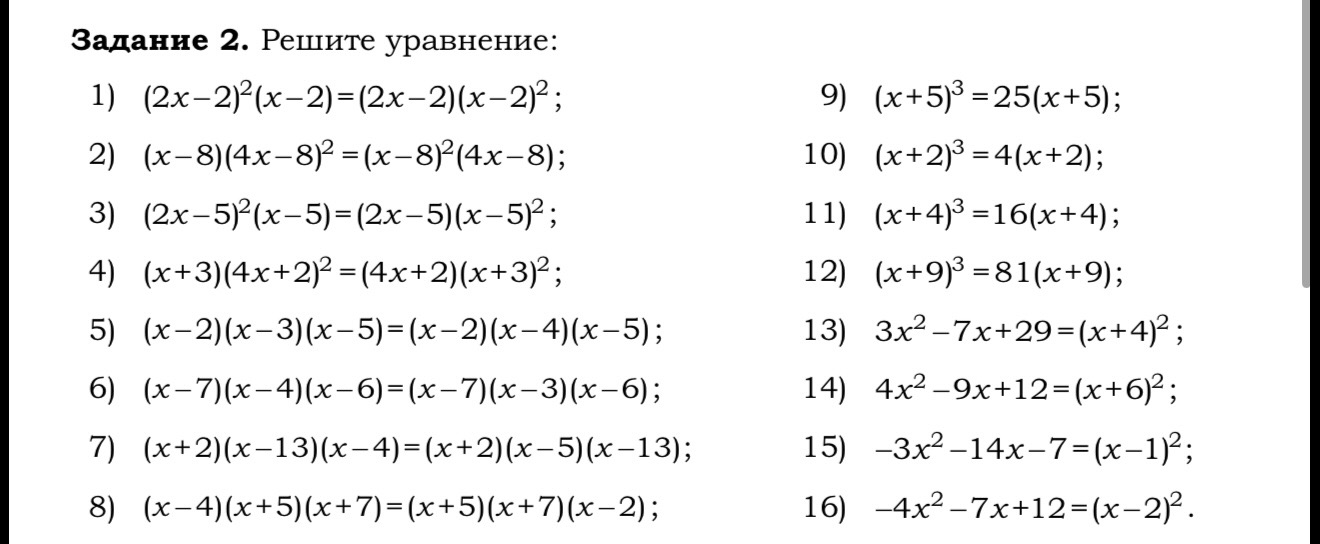 **Задание 2.** Решите уравнение:

1) $(2x-2)^2(x-2)=(2x-2)(x-2)^2$;

2) $(x-8)(4x-8)^2=(x-8)^2(4x-8)$;

3) $(2x-5)^2(x-5)=(2x-5)(x-5)^2$;

4) $(x+3)(4x+2)^2=(4x+2)(x+3)^2$;

5) $(x-2)(x-3)(x-5)=(x-2)(x-4)(x-5)$;

6) $(x-7)(x-4)(x-6)=(x-7)(x-3)(x-6)$;

7) $(x+2)(x-13)(x-4)=(x+2)(x-5)(x-13)$;

8) $(x-4)(x+5)(x+7)=(x+5)(x+7)(x-2)$;

9) $(x+5)^3=25(x+5)$;

10) $(x+2)^3=4(x+2)$;

11) $(x+4)^3=16(x+4)$;

12) $(x+9)^3=81(x+9)$;

13) $3x^2-7x+29=(x+4)^2$;

14) $4x^2-9x+12=(x+6)^2$;

15) $-3x^2-14x-7=(x-1)^2$;

16) $-4x^2-7x+12=(x-2)^2$.